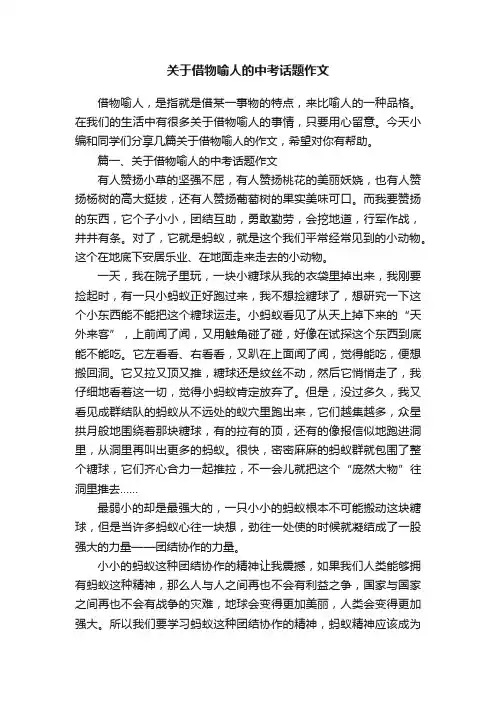 关于借物喻人的中考话题作文

借物喻人，是指就是借某一事物的特点，来比喻人的一种品格。在我们的生活中有很多关于借物喻人的事情，只要用心留意。今天小编和同学们分享几篇关于借物喻人的作文，希望对你有帮助。

篇一、关于借物喻人的中考话题作文

有人赞扬小草的坚强不屈，有人赞扬桃花的美丽妖娆，也有人赞扬杨树的高大挺拔，还有人赞扬葡萄树的果实美味可口。而我要赞扬的东西，它个子小小，团结互助，勇敢勤劳，会挖地道，行军作战，井井有条。对了，它就是蚂蚁，就是这个我们平常经常见到的小动物。这个在地底下安居乐业、在地面走来走去的小动物。

一天，我在院子里玩，一块小糖球从我的衣袋里掉出来，我刚要捡起时，有一只小蚂蚁正好跑过来，我不想捡糖球了，想研究一下这个小东西能不能把这个糖球运走。小蚂蚁看见了从天上掉下来的“天外来客”，上前闻了闻，又用触角碰了碰，好像在试探这个东西到底能不能吃。它左看看、右看看，又趴在上面闻了闻，觉得能吃，便想搬回洞。它又拉又顶又推，糖球还是纹丝不动，然后它悄悄走了，我仔细地看着这一切，觉得小蚂蚁肯定放弃了。但是，没过多久，我又看见成群结队的蚂蚁从不远处的蚁穴里跑出来，它们越集越多，众星拱月般地围绕着那块糖球，有的拉有的顶，还有的像报信似地跑进洞里，从洞里再叫出更多的蚂蚁。很快，密密麻麻的蚂蚁群就包围了整个糖球，它们齐心合力一起推拉，不一会儿就把这个“庞然大物”往洞里推去……

最弱小的却是最强大的，一只小小的蚂蚁根本不可能搬动这块糖球，但是当许多蚂蚁心往一块想，劲往一处使的时候就凝结成了一股强大的力量——团结协作的力量。

小小的蚂蚁这种团结协作的精神让我震撼，如果我们人类能够拥有蚂蚁这种精神，那么人与人之间再也不会有利益之争，国家与国家之间再也不会有战争的灾难，地球会变得更加美丽，人类会变得更加强大。所以我们要学习蚂蚁这种团结协作的精神，蚂蚁精神应该成为